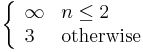 $\begin{cases} \infty & n \leq 2 \\ 3 & \text{otherwise} \end{cases}$